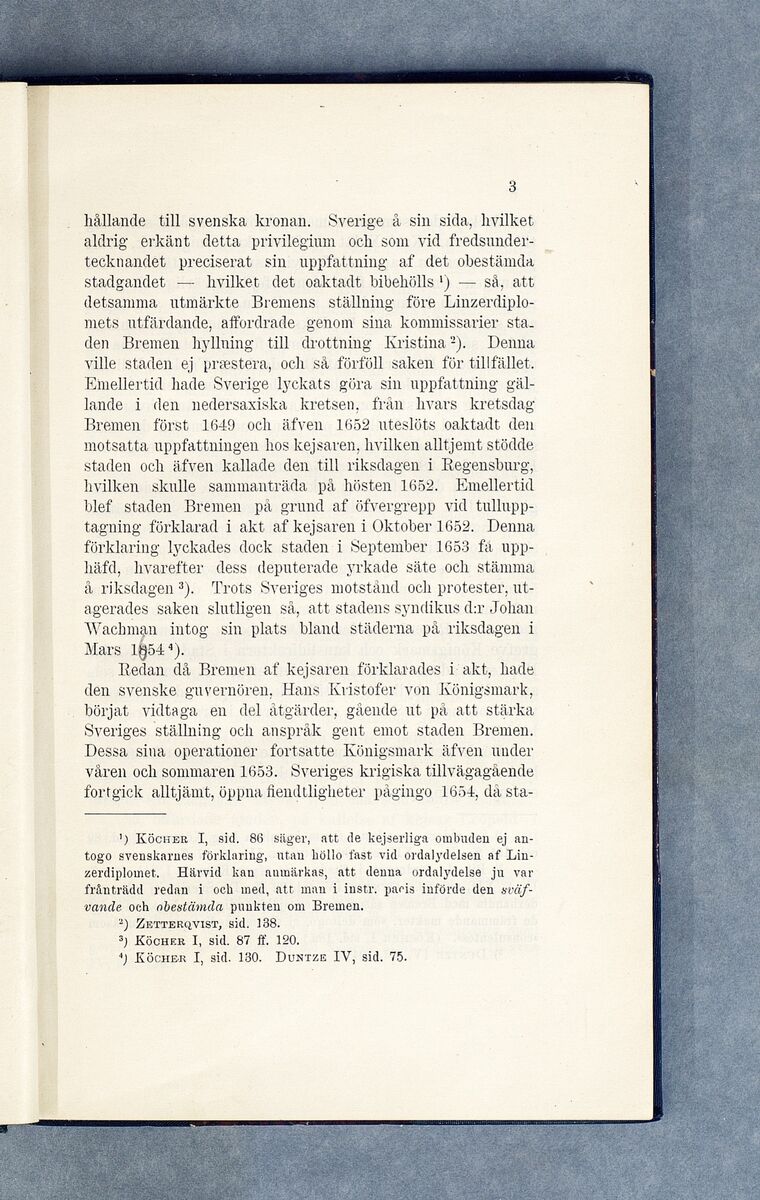 3

hållande till svenska kronan. Sverige å sin sida, hvilket aldrig erkänt detta privilegium och som vid fredsundertecknandet preciserat sin uppfattning af det obestämda stadgandet — hvilket det oaktadt bibehölls $^1$) — så, att detsamma utmärkte Bremens ställning före Linzerdiplomets utfärdande, affordrade genom sina kommissarier staden Bremen hyllning till drottning Kristina $^2$). Denna ville staden ej præstera, och så förföll saken för tillfället. Emellertid hade Sverige lyckats göra sin uppfattning gällande i den nedersaxiska kretsen, från hvars kretsdag Bremen först 1649 och äfven 1652 uteslöts oaktadt den motsatta uppfattningen hos kejsaren, hvilken alltjemt stödde staden och äfven kallade den till riksdagen i Regensburg, hvilken skulle sammanträda på hösten 1652. Emellertid blef staden Bremen på grund af öfvergrepp vid tullupptagning förklarad i akt af kejsaren i Oktober 1652. Denna förklaring lyckades dock staden i September 1653 få upphäfd, hvarefter dess deputerade yrkade säte och stämma å riksdagen $^3$). Trots Sveriges motstånd och protester, utagerades saken slutligen så, att stadens syndikus d:r Johan Wachman intog sin plats bland städerna på riksdagen i Mars 1654 $^4$).

Redan då Bremen af kejsaren förklarades i akt, hade den svenske guvernören, Hans Kristofer von Königsmark, börjat vidtaga en del åtgärder, gående ut på att stärka Sveriges ställning och anspråk gent emot staden Bremen. Dessa sina operationer fortsatte Königsmark äfven under våren och sommaren 1653. Sveriges krigiska tillvägagående fortgick alltjämt, öppna fiendtligheter pågingo 1654, då sta-

$^1$) Köcher I, sid. 86 säger, att de kejserliga ombuden ej antogo svenskarnes förklaring, utan höllo fast vid ordalydelsen af Linzerdiplomet. Härvid kan anmärkas, att denna ordalydelse ju var frånträdd redan i och med, att man i instr. pacis införde den sväfvande och obestämda punkten om Bremen.
$^2$) Zetterqvist, sid. 138.
$^3$) Köcher I, sid. 87 ff. 120.
$^4$) Köcher I, sid. 130. Duntze IV, sid. 75.